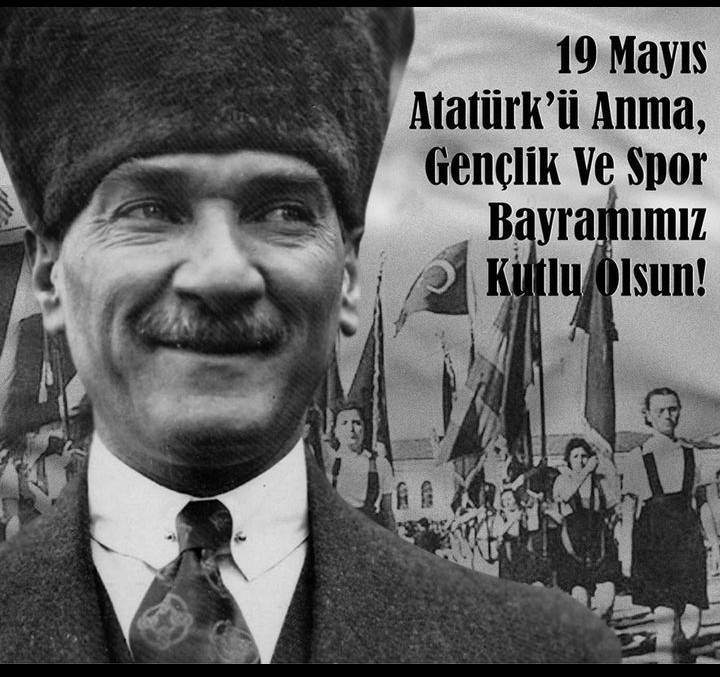 19 Mayıs
Atatürk'ü Anma,
Gençlik Ve Spor
Bayramımız
Kutlu Olsun!